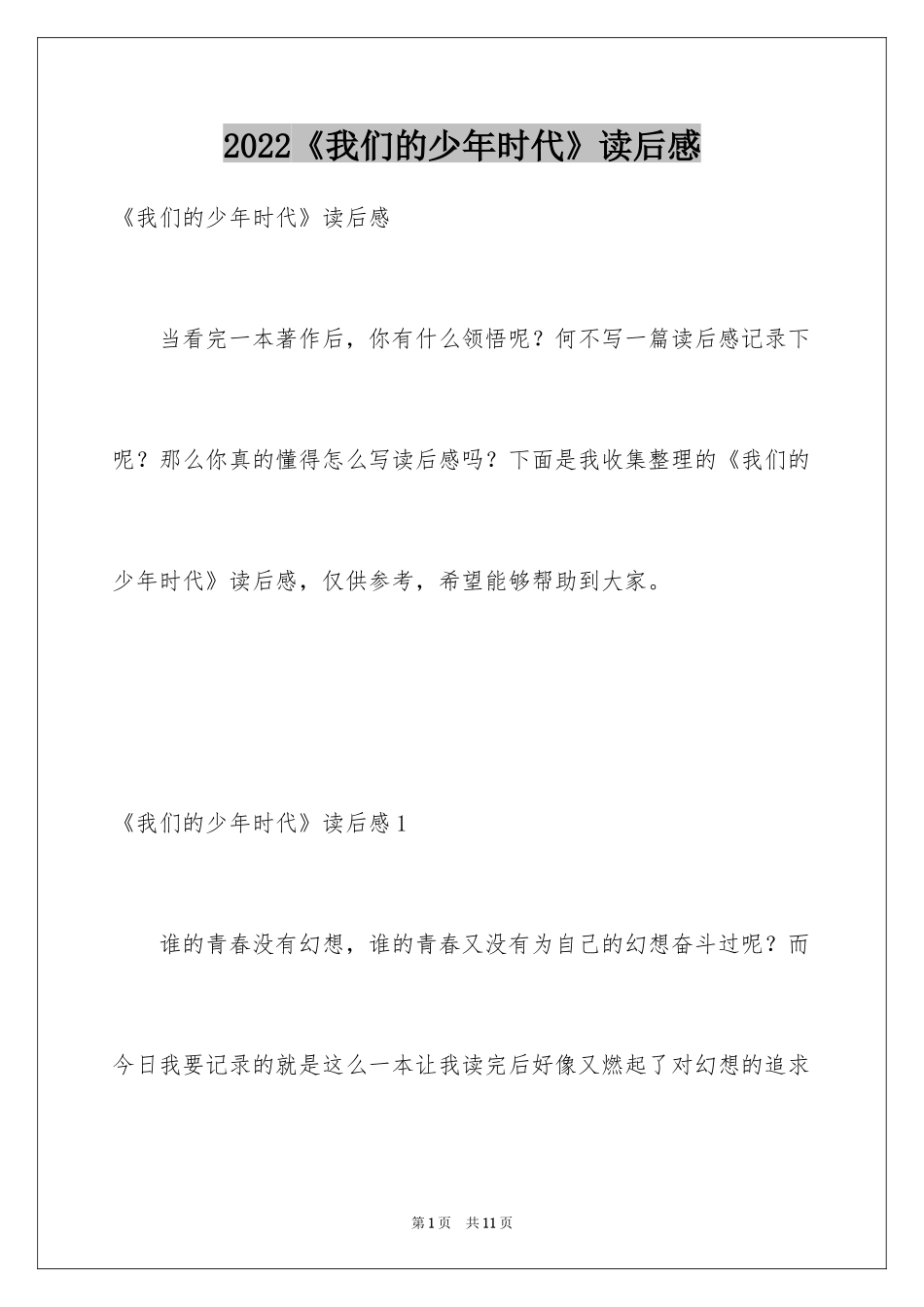 2022《我们的少年时代》读后感

《我们的少年时代》读后感

当看完一本著作后，你有什么领悟呢？何不写一篇读后感记录下呢？那么你真的懂得怎么写读后感吗？下面是我收集整理的《我们的少年时代》读后感，仅供参考，希望能够帮助到大家。

《我们的少年时代》读后感1

谁的青春没有幻想，谁的青春又没有为自己的幻想奋斗过呢？而今日我要记录的就是这么一本让我读完后好像又燃起了对幻想的追求

第1页 共11页